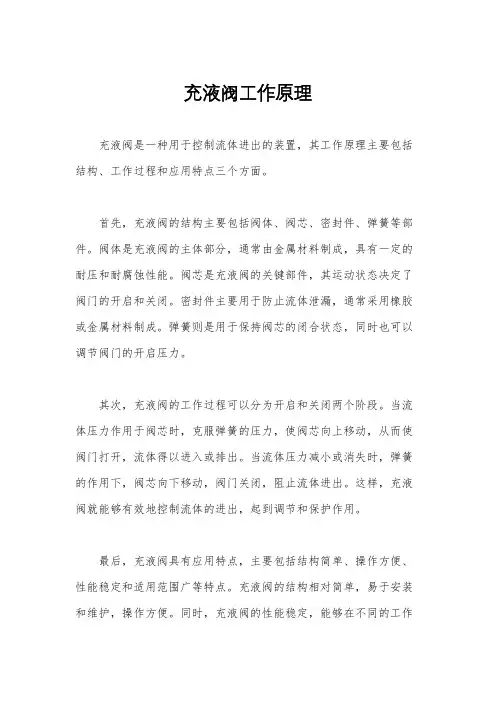 充液阀工作原理

充液阀是一种用于控制流体进出的装置，其工作原理主要包括结构、工作过程和应用特点三个方面。

首先，充液阀的结构主要包括阀体、阀芯、密封件、弹簧等部件。阀体是充液阀的主体部分，通常由金属材料制成，具有一定的耐压和耐腐蚀性能。阀芯是充液阀的关键部件，其运动状态决定了阀门的开启和关闭。密封件主要用于防止流体泄漏，通常采用橡胶或金属材料制成。弹簧则是用于保持阀芯的闭合状态，同时也可以调节阀门的开启压力。

其次，充液阀的工作过程可以分为开启和关闭两个阶段。当流体压力作用于阀芯时，克服弹簧的压力，使阀芯向上移动，从而使阀门打开，流体得以进入或排出。当流体压力减小或消失时，弹簧的作用下，阀芯向下移动，阀门关闭，阻止流体进出。这样，充液阀就能够有效地控制流体的进出，起到调节和保护作用。

最后，充液阀具有应用特点，主要包括结构简单、操作方便、性能稳定和适用范围广等特点。充液阀的结构相对简单，易于安装和维护，操作方便。同时，充液阀的性能稳定，能够在不同的工作